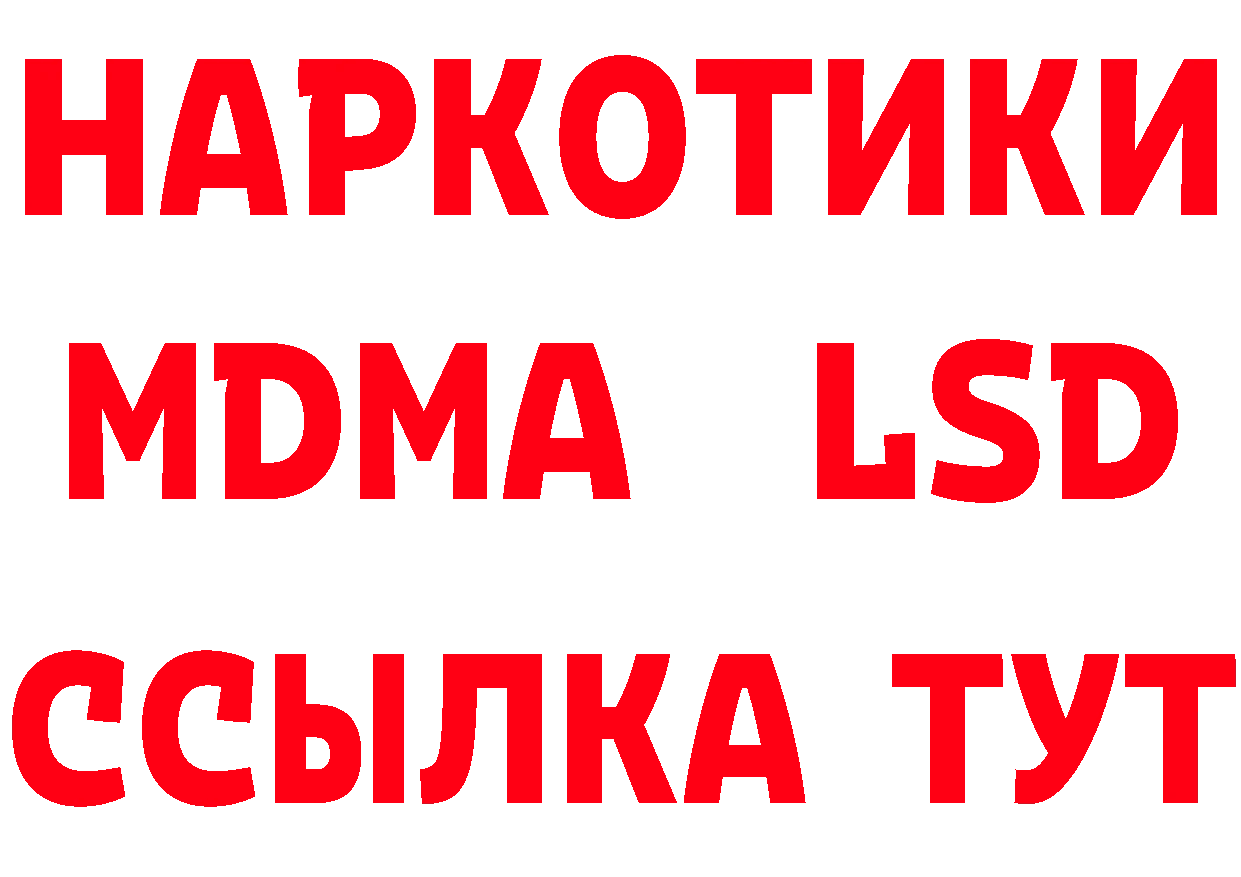 НАРКОТИКИ
MDMA LSD
ССЫЛКА ТУТ